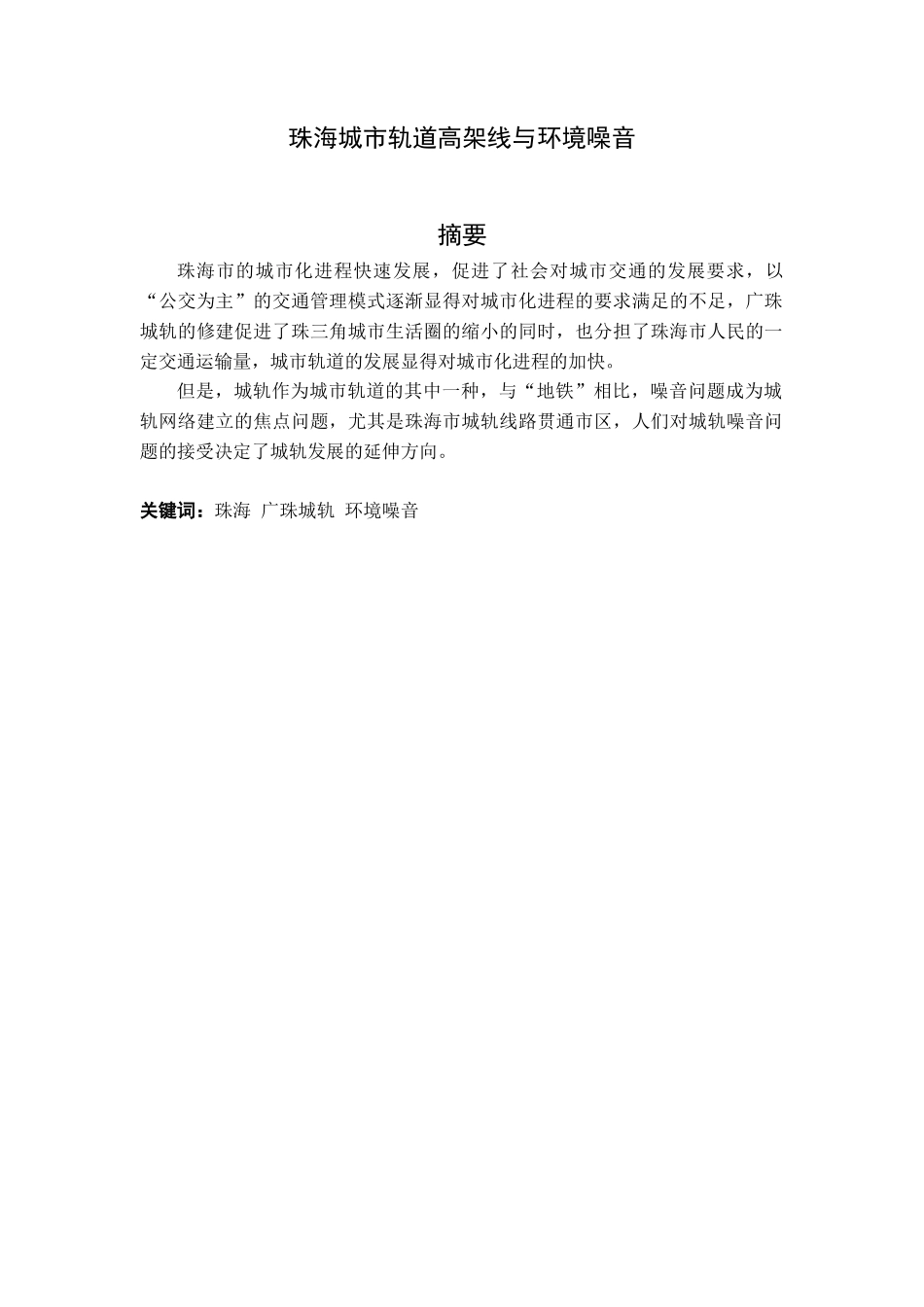 珠海城市轨道高架线与环境噪音

摘要

珠海市的城市化进程快速发展，促进了社会对城市交通的发展要求，以“公交为主”的交通管理模式逐渐显得对城市化进程的要求满足的不足，广珠城轨的修建促进了珠三角城市生活圈的缩小的同时，也分担了珠海市人民的一定交通运输量，城市轨道的发展显得对城市化进程的加快。

但是，城轨作为城市轨道的其中一种，与“地铁”相比，噪音问题成为城轨网络建立的焦点问题，尤其是珠海市城轨线路贯通市区，人们对城轨噪音问题的接受决定了城轨发展的延伸方向。

关键词：珠海 广珠城轨 环境噪音